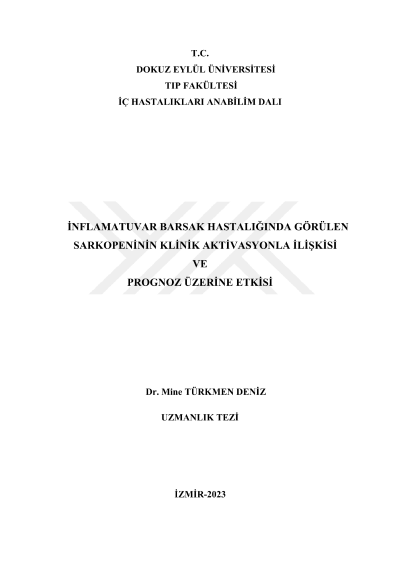 T.C.
DOKUZ EYLÜL ÜNİVERSİTESİ
TIP FAKÜLTESİ
İÇ HASTALIKLARI ANABİLİM DALI

İNFLAMATUVAR BARSAK HASTALIĞINDA GÖRÜLEN
SARKOPENİNİN KLİNİK AKTİVASYONLA İLİŞKİSİ
VE
PROGNOZ ÜZERİNE ETKİSİ

Dr. Mine TÜRKMEN DENİZ

UZMANLIK TEZİ

İZMİR-2023